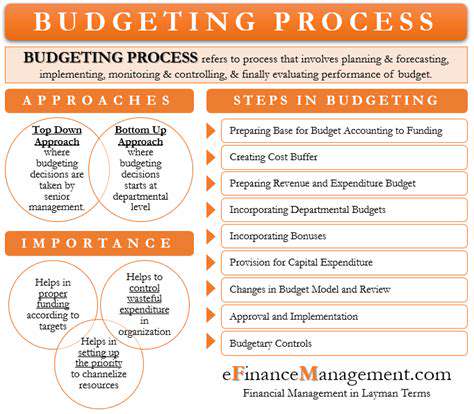 BUDGETING PROCESS

BUDGETING PROCESS refers to process that involves planning & forecasting, implementing, monitoring & controlling, & finally evaluating performance of budget.

APPROACHES

Top Down Approach where budgeting decisions are taken by senior management.

Bottom Up Approach where budgeting decisions starts at departmental level

IMPORTANCE

Helps in proper funding according to targets

Helps to control wasteful expenditure in organization

Helps in setting up the priority to channelize resources

STEPS IN BUDGETING

Preparing Base for Budget Accounting to Funding

Creating Cost Buffer

Preparing Revenue and Expenditure Budget

Incorporating Departmental Budgets

Incorporating Bonuses

Provision for Capital Expenditure

Changes in Budget Model and Review

Approval and Implementation

Budgetary Controls

eFinanceManagement.com
Financial Management in Layman Terms